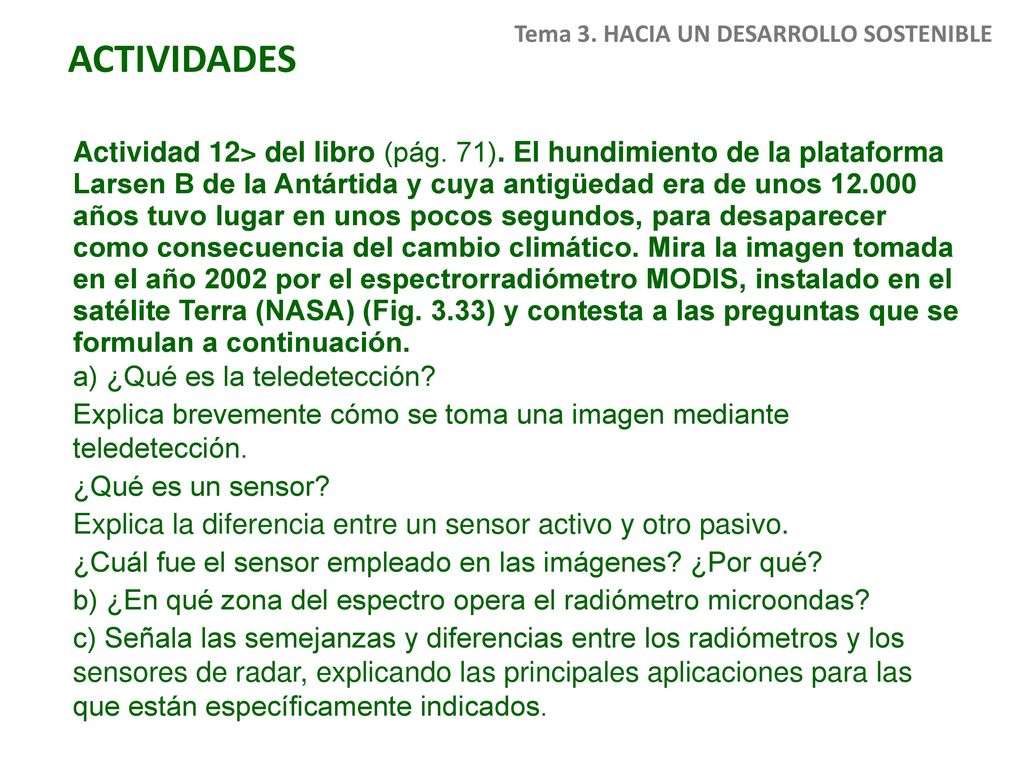 Tema 3. HACIA UN DESARROLLO SOSTENIBLE

ACTIVIDADES

Actividad 12> del libro (pág. 71). El hundimiento de la plataforma Larsen B de la Antártida y cuya antigüedad era de unos 12.000 años tuvo lugar en unos pocos segundos, para desaparecer como consecuencia del cambio climático. Mira la imagen tomada en el año 2002 por el espectrorradiómetro MODIS, instalado en el satélite Terra (NASA) (Fig. 3.33) y contesta a las preguntas que se formulan a continuación.

a) ¿Qué es la teledetección?

Explica brevemente cómo se toma una imagen mediante teledetección.

¿Qué es un sensor?

Explica la diferencia entre un sensor activo y otro pasivo.

¿Cuál fue el sensor empleado en las imágenes? ¿Por qué?

b) ¿En qué zona del espectro opera el radiómetro microondas?

c) Señala las semejanzas y diferencias entre los radiómetros y los sensores de radar, explicando las principales aplicaciones para las que están específicamente indicados.